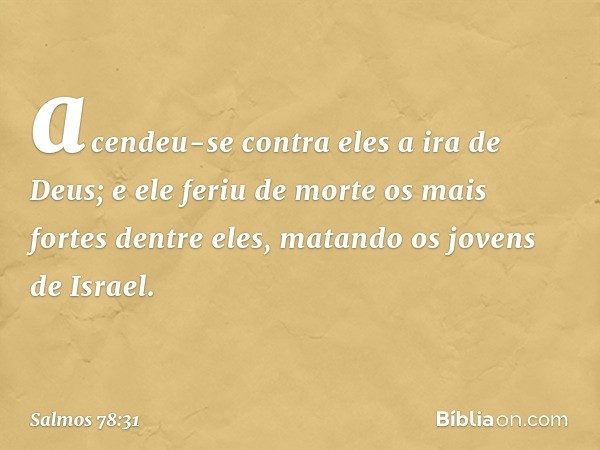 acendeu-se contra eles a ira de Deus; e ele feriu de morte os mais fortes dentre eles, matando os jovens de Israel.

Salmos 78:31

Bíbliaon.com